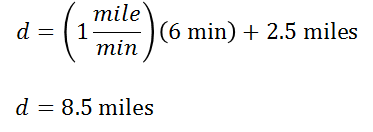 $d = \left(1\frac{mile}{min}\right)(6 \text{ min}) + 2.5 \text{ miles}$

$d = 8.5 \text{ miles}$